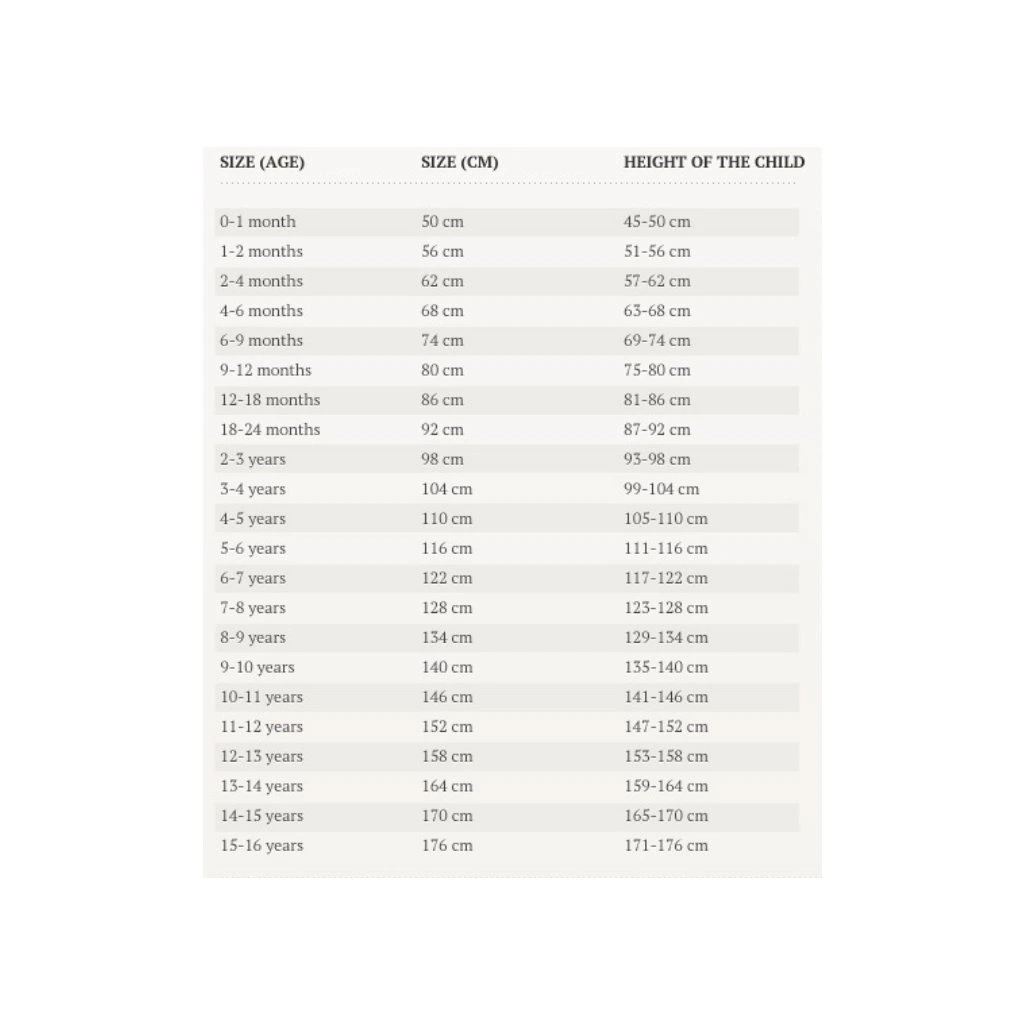 | SIZE (AGE) | SIZE (CM) | HEIGHT OF THE CHILD |
|---|---|---|
| 0-1 month | 50 cm | 45-50 cm |
| 1-2 months | 56 cm | 51-56 cm |
| 2-4 months | 62 cm | 57-62 cm |
| 4-6 months | 68 cm | 63-68 cm |
| 6-9 months | 74 cm | 69-74 cm |
| 9-12 months | 80 cm | 75-80 cm |
| 12-18 months | 86 cm | 81-86 cm |
| 18-24 months | 92 cm | 87-92 cm |
| 2-3 years | 98 cm | 93-98 cm |
| 3-4 years | 104 cm | 99-104 cm |
| 4-5 years | 110 cm | 105-110 cm |
| 5-6 years | 116 cm | 111-116 cm |
| 6-7 years | 122 cm | 117-122 cm |
| 7-8 years | 128 cm | 123-128 cm |
| 8-9 years | 134 cm | 129-134 cm |
| 9-10 years | 140 cm | 135-140 cm |
| 10-11 years | 146 cm | 141-146 cm |
| 11-12 years | 152 cm | 147-152 cm |
| 12-13 years | 158 cm | 153-158 cm |
| 13-14 years | 164 cm | 159-164 cm |
| 14-15 years | 170 cm | 165-170 cm |
| 15-16 years | 176 cm | 171-176 cm |